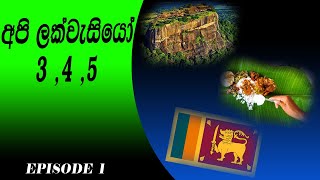 අපි ලක්වැසියෝ
3 ,4 ,5

EPISODE 1